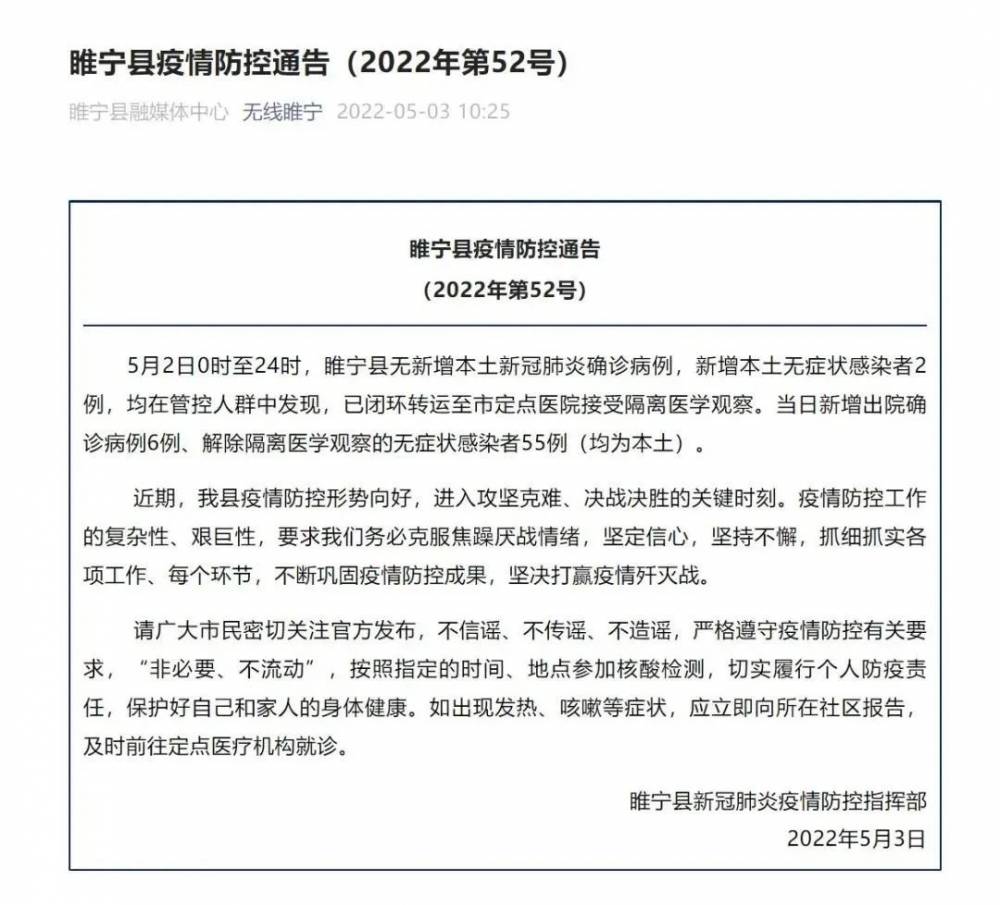 睢宁县疫情防控通告（2022年第52号）

睢宁县融媒体中心 无线睢宁 2022-05-03 10:25

睢宁县疫情防控通告
（2022年第52号）

5月2日0时至24时，睢宁县无新增本土新冠肺炎确诊病例，新增本土无症状感染者2例，均在管控人群中发现，已闭环转运至市定点医院接受隔离医学观察。当日新增出院确诊病例6例、解除隔离医学观察的无症状感染者55例（均为本土）。

近期，我县疫情防控形势向好，进入攻坚克难、决战决胜的关键时刻。疫情防控工作的复杂性、艰巨性，要求我们务必克服焦躁厌战情绪，坚定信心，坚持不懈，抓细抓实各项工作、每个环节，不断巩固疫情防控成果，坚决打赢疫情歼灭战。

请广大市民密切关注官方发布，不信谣、不传谣、不造谣，严格遵守疫情防控有关要求，“非必要、不流动”，按照指定的时间、地点参加核酸检测，切实履行个人防疫责任，保护好自己和家人的身体健康。如出现发热、咳嗽等症状，应立即向所在社区报告，及时前往定点医疗机构就诊。

睢宁县新冠肺炎疫情防控指挥部
2022年5月3日